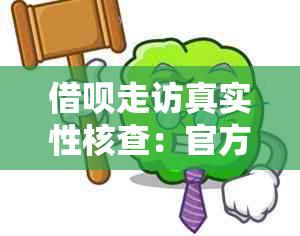 借呗走访真实性核查：官方